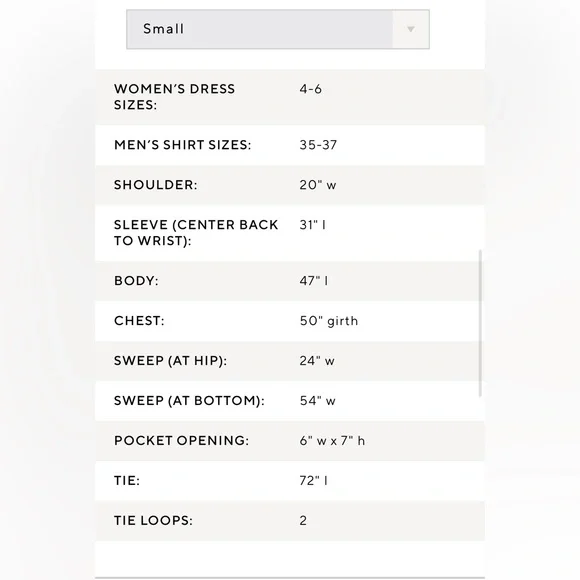 Small

| | |
|---|---|
| WOMEN'S DRESS SIZES: | 4-6 |
| MEN'S SHIRT SIZES: | 35-37 |
| SHOULDER: | 20" w |
| SLEEVE (CENTER BACK TO WRIST): | 31" l |
| BODY: | 47" l |
| CHEST: | 50" girth |
| SWEEP (AT HIP): | 24" w |
| SWEEP (AT BOTTOM): | 54" w |
| POCKET OPENING: | 6" w x 7" h |
| TIE: | 72" l |
| TIE LOOPS: | 2 |